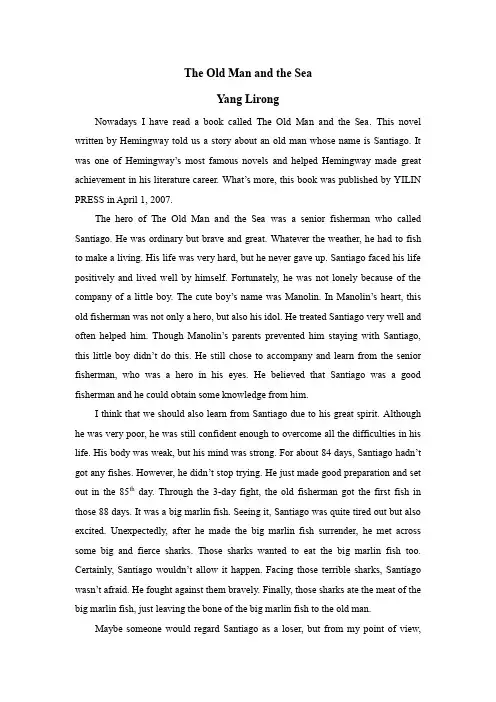 The Old Man and the Sea

Yang Lirong

Nowadays I have read a book called The Old Man and the Sea. This novel written by Hemingway told us a story about an old man whose name is Santiago. It was one of Hemingway's most famous novels and helped Hemingway made great achievement in his literature career. What's more, this book was published by YILIN PRESS in April 1, 2007.

The hero of The Old Man and the Sea was a senior fisherman who called Santiago. He was ordinary but brave and great. Whatever the weather, he had to fish to make a living. His life was very hard, but he never gave up. Santiago faced his life positively and lived well by himself. Fortunately, he was not lonely because of the company of a little boy. The cute boy's name was Manolin. In Manolin's heart, this old fisherman was not only a hero, but also his idol. He treated Santiago very well and often helped him. Though Manolin's parents prevented him staying with Santiago, this little boy didn't do this. He still chose to accompany and learn from the senior fisherman, who was a hero in his eyes. He believed that Santiago was a good fisherman and he could obtain some knowledge from him.

I think that we should also learn from Santiago due to his great spirit. Although he was very poor, he was still confident enough to overcome all the difficulties in his life. His body was weak, but his mind was strong. For about 84 days, Santiago hadn't got any fishes. However, he didn't stop trying. He just made good preparation and set out in the $85^{th}$ day. Through the 3-day fight, the old fisherman got the first fish in those 88 days. It was a big marlin fish. Seeing it, Santiago was quite tired out but also excited. Unexpectedly, after he made the big marlin fish surrender, he met across some big and fierce sharks. Those sharks wanted to eat the big marlin fish too. Certainly, Santiago wouldn't allow it happen. Facing those terrible sharks, Santiago wasn't afraid. He fought against them bravely. Finally, those sharks ate the meat of the big marlin fish, just leaving the bone of the big marlin fish to the old man.

Maybe someone would regard Santiago as a loser, but from my point of view,